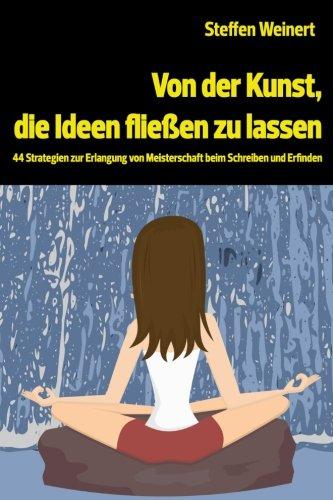 Steffen Weinert

Von der Kunst, die Ideen fließen zu lassen

44 Strategien zur Erlangung von Meisterschaft beim Schreiben und Erfinden